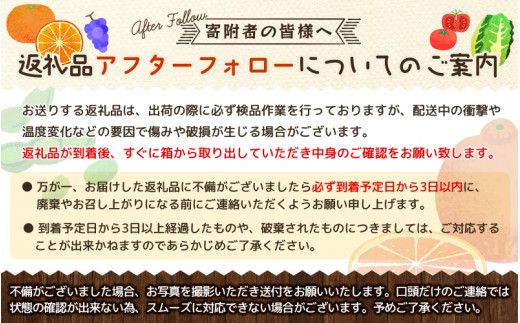 After Follow
寄附者の皆様へ
返礼品アフターフォローについてのご案内

お送りする返礼品は、出荷の際に必ず検品作業を行っておりますが、配送中の衝撃や温度変化などの要因で傷みや破損が生じる場合がございます。
返礼品が到着後、すぐに箱から取り出していただき中身のご確認をお願い致します。

● 万が一、お届けした返礼品に不備がございましたら必ず到着予定日から3日以内に、廃棄やお召し上がりになる前にご連絡いただくようお願い申し上げます。

● 到着予定日から3日以上経過したものや、破棄されたものにつきましては、ご対応することが出来かねますのであらかじめご了承ください。

不備がございました場合、お写真を撮影いただき送付をお願いいたします。口頭だけのご連絡では状態の確認が出来ない為、スムーズに対応できない場合がございます。予めご了承ください。